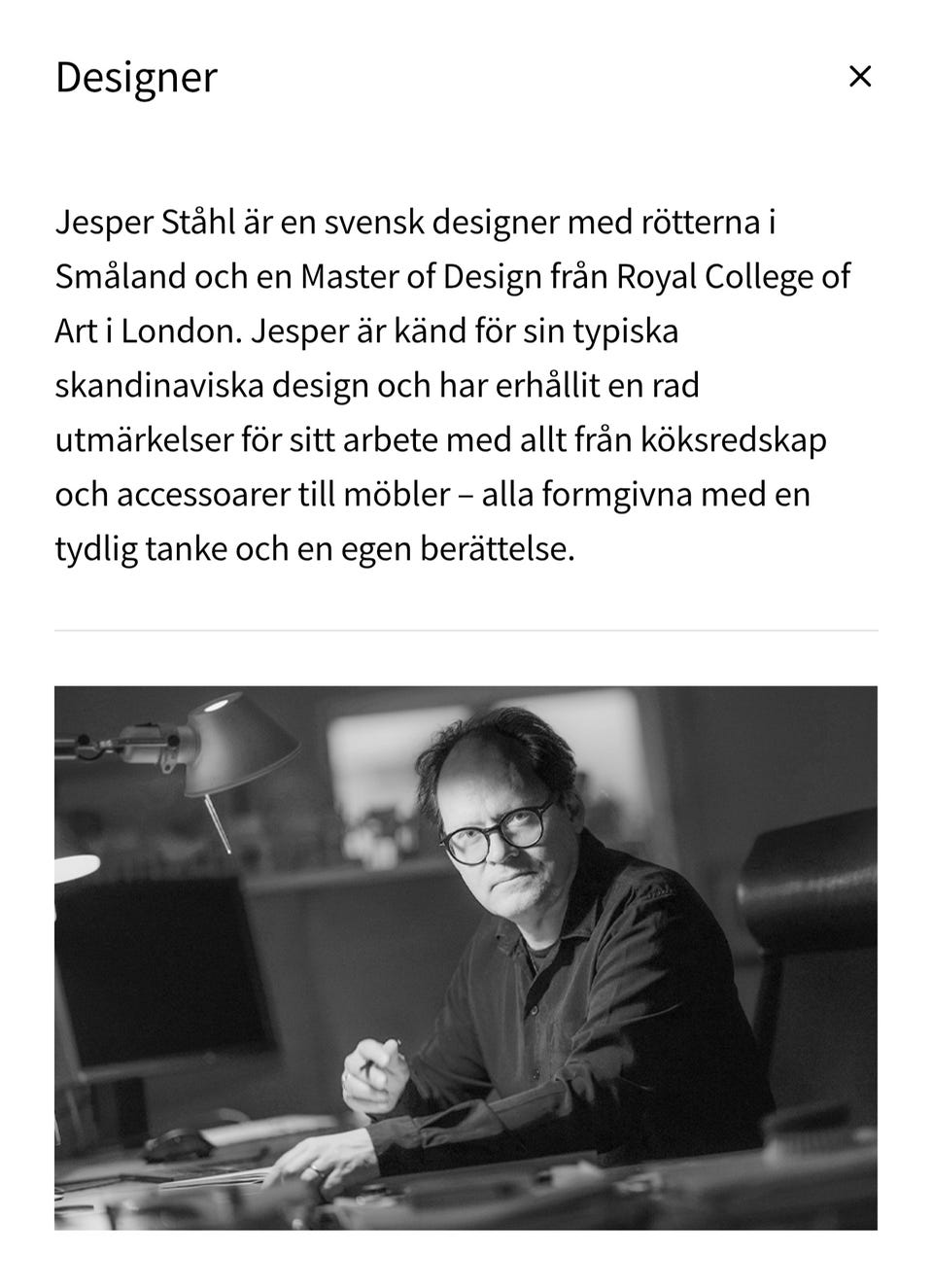 Designer

×

Jesper Ståhl är en svensk designer med rötterna i Småland och en Master of Design från Royal College of Art i London. Jesper är känd för sin typiska skandinaviska design och har erhållit en rad utmärkelser för sitt arbete med allt från köksredskap och accessoarer till möbler – alla formgivna med en tydlig tanke och en egen berättelse.